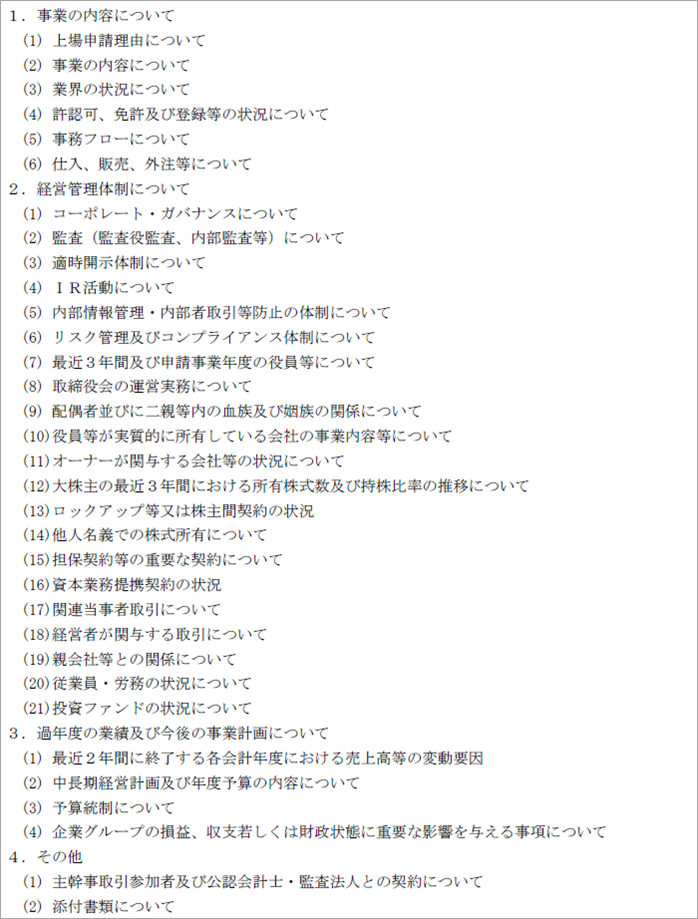 １．事業の内容について
(1) 上場申請理由について
(2) 事業の内容について
(3) 業界の状況について
(4) 許認可、免許及び登録等の状況について
(5) 事務フローについて
(6) 仕入、販売、外注等について
２．経営管理体制について
(1) コーポレート・ガバナンスについて
(2) 監査（監査役監査、内部監査等）について
(3) 適時開示体制について
(4) ＩＲ活動について
(5) 内部情報管理・内部者取引等防止の体制について
(6) リスク管理及びコンプライアンス体制について
(7) 最近３年間及び申請事業年度の役員等について
(8) 取締役会の運営実務について
(9) 配偶者並びに二親等内の血族及び姻族の関係について
(10)役員等が実質的に所有している会社の事業内容等について
(11)オーナーが関与する会社等の状況について
(12)大株主の最近３年間における所有株式数及び持株比率の推移について
(13)ロックアップ等又は株主間契約の状況
(14)他人名義での株式所有について
(15)担保契約等の重要な契約について
(16)資本業務提携契約の状況
(17)関連当事者取引について
(18)経営者が関与する取引について
(19)親会社等との関係について
(20)従業員・労務の状況について
(21)投資ファンドの状況について
３．過年度の業績及び今後の事業計画について
(1) 最近２年間に終了する各会計年度における売上高等の変動要因
(2) 中長期経営計画及び年度予算の内容について
(3) 予算統制について
(4) 企業グループの損益、収支若しくは財政状態に重要な影響を与える事項について
４．その他
(1) 主幹事取引参加者及び公認会計士・監査法人との契約について
(2) 添付書類について